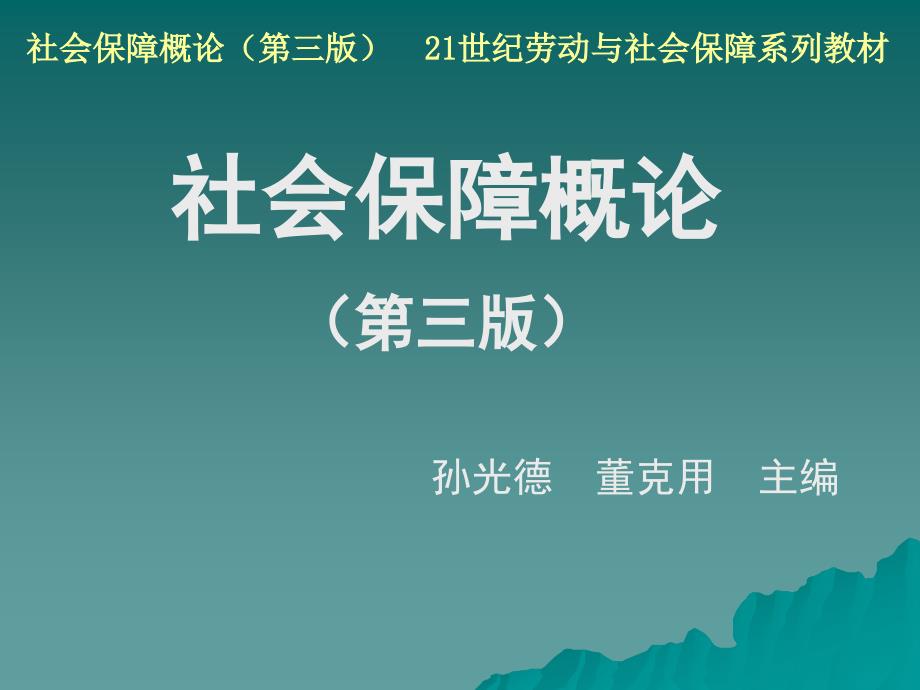 社会保障概论（第三版）　21世纪劳动与社会保障系列教材

社会保障概论

（第三版）

孙光德　董克用　主编